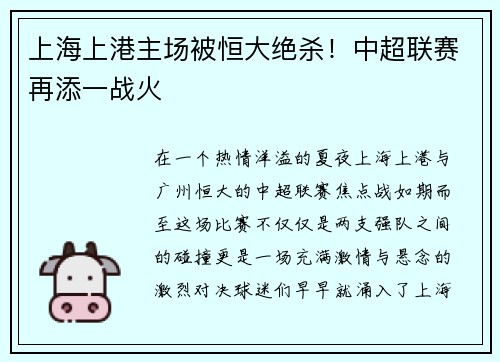 上海上港主场被恒大绝杀！中超联赛再添一战火

在一个热情洋溢的夏夜上海上港与广州恒大的中超联赛焦点战如期而至这场比赛不仅仅是两支强队之间的碰撞更是一场充满激情与悬念的激烈对决球迷们早早就涌入了上海